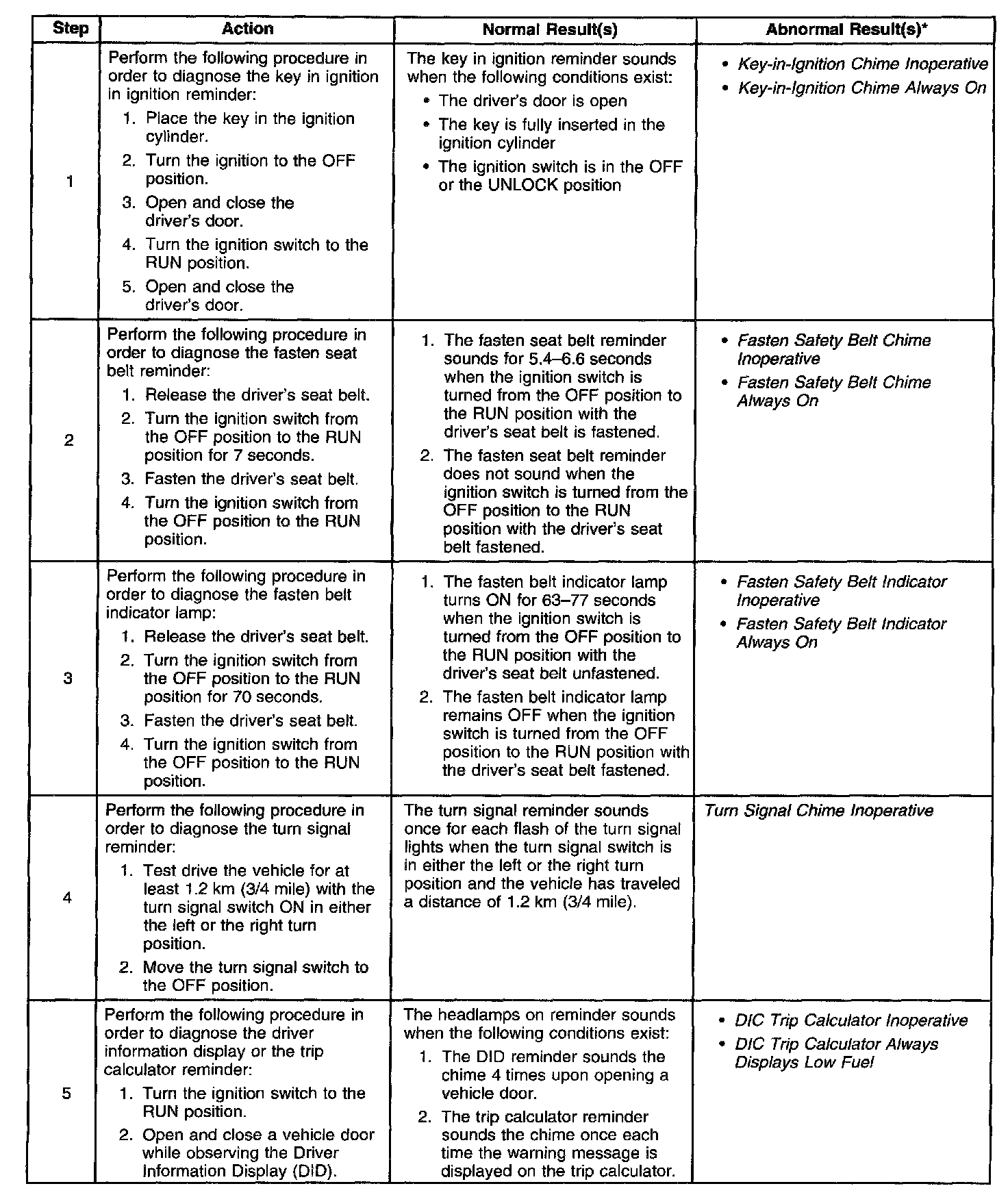 | Step | Action | Normal Result(s) | Abnormal Result(s)* |
|---|---|---|---|
| 1 | Perform the following procedure in order to diagnose the key in ignition in ignition reminder: 1. Place the key in the ignition cylinder. 2. Turn the ignition to the OFF position. 3. Open and close the driver's door. 4. Turn the ignition switch to the RUN position. 5. Open and close the driver's door. | The key in ignition reminder sounds when the following conditions exist: • The driver's door is open • The key is fully inserted in the ignition cylinder • The ignition switch is in the OFF or the UNLOCK position | • Key-in-Ignition Chime Inoperative • Key-in-Ignition Chime Always On |
| 2 | Perform the following procedure in order to diagnose the fasten seat belt reminder: 1. Release the driver's seat belt. 2. Turn the ignition switch from the OFF position to the RUN position for 7 seconds. 3. Fasten the driver's seat belt. 4. Turn the ignition switch from the OFF position to the RUN position. | 1. The fasten seat belt reminder sounds for 5.4–6.6 seconds when the ignition switch is turned from the OFF position to the RUN position with the driver's seat belt is fastened. 2. The fasten seat belt reminder does not sound when the ignition switch is turned from the OFF position to the RUN position with the driver's seat belt fastened. | • Fasten Safety Belt Chime Inoperative • Fasten Safety Belt Chime Always On |
| 3 | Perform the following procedure in order to diagnose the fasten belt indicator lamp: 1. Release the driver's seat belt. 2. Turn the ignition switch from the OFF position to the RUN position for 70 seconds. 3. Fasten the driver's seat belt. 4. Turn the ignition switch from the OFF position to the RUN position. | 1. The fasten belt indicator lamp turns ON for 63–77 seconds when the ignition switch is turned from the OFF position to the RUN position with the driver's seat belt unfastened. 2. The fasten belt indicator lamp remains OFF when the ignition switch is turned from the OFF position to the RUN position with the driver's seat belt fastened. | • Fasten Safety Belt Indicator Inoperative • Fasten Safety Belt Indicator Always On |
| 4 | Perform the following procedure in order to diagnose the turn signal reminder: 1. Test drive the vehicle for at least 1.2 km (3/4 mile) with the turn signal switch ON in either the left or the right turn position. 2. Move the turn signal switch to the OFF position. | The turn signal reminder sounds once for each flash of the turn signal lights when the turn signal switch is in either the left or the right turn position and the vehicle has traveled a distance of 1.2 km (3/4 mile). | Turn Signal Chime Inoperative |
| 5 | Perform the following procedure in order to diagnose the driver information display or the trip calculator reminder: 1. Turn the ignition switch to the RUN position. 2. Open and close a vehicle door while observing the Driver Information Display (DID). | The headlamps on reminder sounds when the following conditions exist: 1. The DID reminder sounds the chime 4 times upon opening a vehicle door. 2. The trip calculator reminder sounds the chime once each time the warning message is displayed on the trip calculator. | • DIC Trip Calculator Inoperative • DIC Trip Calculator Always Displays Low Fuel |